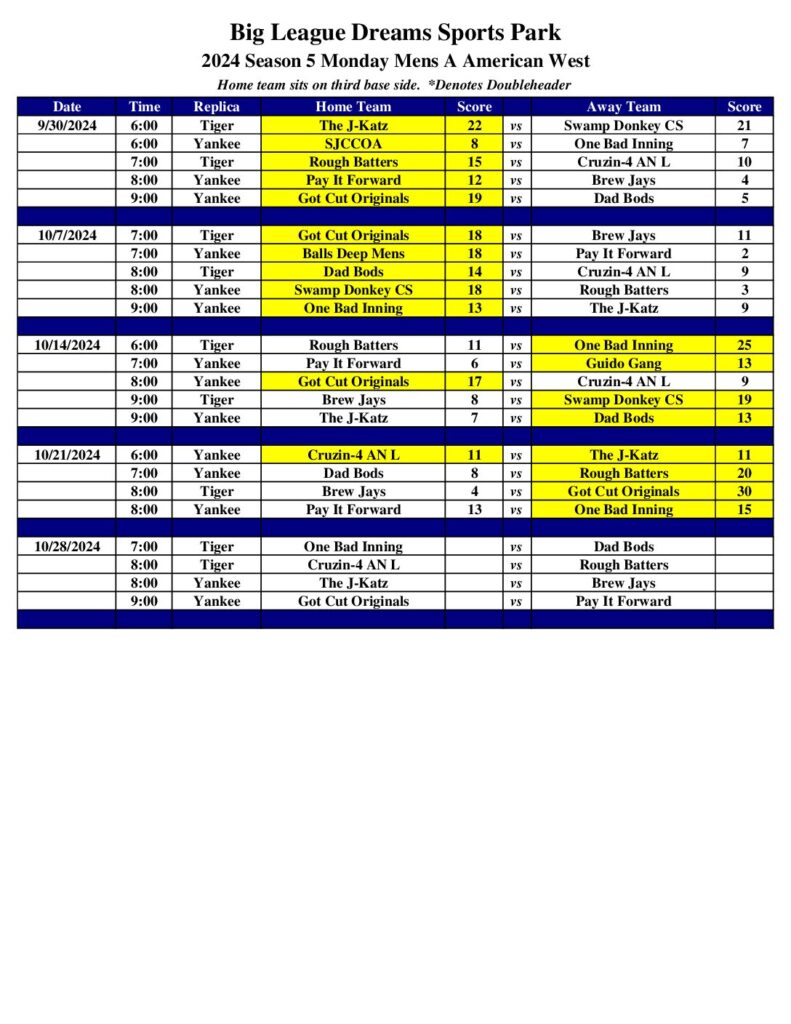 Big League Dreams Sports Park
2024 Season 5 Monday Mens A American West
Home team sits on third base side. *Denotes Doubleheader

| Date | Time | Replica | Home Team | Score | | Away Team | Score |
|---|---|---|---|---|---|---|---|
| 9/30/2024 | 6:00 | Tiger | The J-Katz | 22 | vs | Swamp Donkey CS | 21 |
| | 6:00 | Yankee | SJCCOA | 8 | vs | One Bad Inning | 7 |
| | 7:00 | Tiger | Rough Batters | 15 | vs | Cruzin-4 AN L | 10 |
| | 8:00 | Yankee | Pay It Forward | 12 | vs | Brew Jays | 4 |
| | 9:00 | Yankee | Got Cut Originals | 19 | vs | Dad Bods | 5 |
| | | | | | | | |
| 10/7/2024 | 7:00 | Tiger | Got Cut Originals | 18 | vs | Brew Jays | 11 |
| | 7:00 | Yankee | Balls Deep Mens | 18 | vs | Pay It Forward | 2 |
| | 8:00 | Tiger | Dad Bods | 14 | vs | Cruzin-4 AN L | 9 |
| | 8:00 | Yankee | Swamp Donkey CS | 18 | vs | Rough Batters | 3 |
| | 9:00 | Yankee | One Bad Inning | 13 | vs | The J-Katz | 9 |
| | | | | | | | |
| 10/14/2024 | 6:00 | Tiger | Rough Batters | 11 | vs | One Bad Inning | 25 |
| | 7:00 | Yankee | Pay It Forward | 6 | vs | Guido Gang | 13 |
| | 8:00 | Yankee | Got Cut Originals | 17 | vs | Cruzin-4 AN L | 9 |
| | 9:00 | Tiger | Brew Jays | 8 | vs | Swamp Donkey CS | 19 |
| | 9:00 | Yankee | The J-Katz | 7 | vs | Dad Bods | 13 |
| | | | | | | | |
| 10/21/2024 | 6:00 | Yankee | Cruzin-4 AN L | 11 | vs | The J-Katz | 11 |
| | 7:00 | Yankee | Dad Bods | 8 | vs | Rough Batters | 20 |
| | 8:00 | Tiger | Brew Jays | 4 | vs | Got Cut Originals | 30 |
| | 8:00 | Yankee | Pay It Forward | 13 | vs | One Bad Inning | 15 |
| | | | | | | | |
| 10/28/2024 | 7:00 | Tiger | One Bad Inning | | vs | Dad Bods | |
| | 8:00 | Tiger | Cruzin-4 AN L | | vs | Rough Batters | |
| | 8:00 | Yankee | The J-Katz | | vs | Brew Jays | |
| | 9:00 | Yankee | Got Cut Originals | | vs | Pay It Forward | |